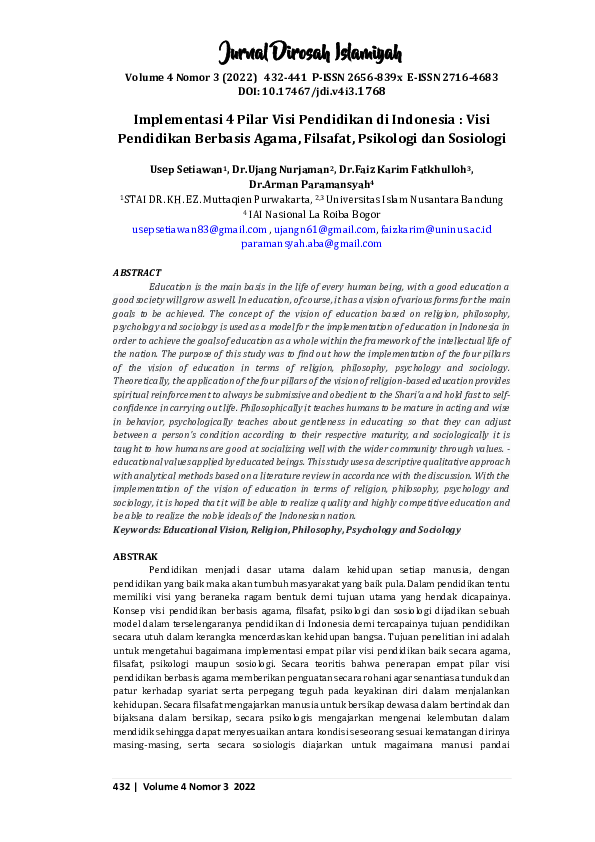 Jurnal Dirosah Islamiyah

Volume 4 Nomor 3 (2022) 432-441 P-ISSN 2656-839x E-ISSN 2716-4683
DOI: 10.17467/jdi.v4i3.1768

Implementasi 4 Pilar Visi Pendidikan di Indonesia : Visi Pendidikan Berbasis Agama, Filsafat, Psikologi dan Sosiologi

Usep Setiawan$^1$, Dr.Ujang Nurjaman$^2$, Dr.Faiz Karim Fatkhulloh$^3$, Dr.Arman Paramansyah$^4$
$^1$STAI DR. KH. EZ. Muttaqien Purwakarta, $^{2,3}$ Universitas Islam Nusantara Bandung
$^4$ IAI Nasional La Roiba Bogor
usepsetiawan83@gmail.com , ujangn61@gmail.com, faizkarim@uninus.ac.id
paramansyah.aba@gmail.com

ABSTRACT
Education is the main basis in the life of every human being, with a good education a good society will grow as well. In education, of course, it has a vision of various forms for the main goals to be achieved. The concept of the vision of education based on religion, philosophy, psychology and sociology is used as a model for the implementation of education in Indonesia in order to achieve the goals of education as a whole within the framework of the intellectual life of the nation. The purpose of this study was to find out how the implementation of the four pillars of the vision of education in terms of religion, philosophy, psychology and sociology. Theoretically, the application of the four pillars of the vision of religion-based education provides spiritual reinforcement to always be submissive and obedient to the Shari'a and hold fast to self-confidence in carrying out life. Philosophically it teaches humans to be mature in acting and wise in behavior, psychologically teaches about gentleness in educating so that they can adjust between a person's condition according to their respective maturity, and sociologically it is taught to how humans are good at socializing well with the wider community through values. - educational values applied by educated beings. This study uses a descriptive qualitative approach with analytical methods based on a literature review in accordance with the discussion. With the implementation of the vision of education in terms of religion, philosophy, psychology and sociology, it is hoped that it will be able to realize quality and highly competitive education and be able to realize the noble ideals of the Indonesian nation.
Keywords: Educational Vision, Religion, Philosophy, Psychology and Sociology

ABSTRAK
Pendidikan menjadi dasar utama dalam kehidupan setiap manusia, dengan pendidikan yang baik maka akan tumbuh masyarakat yang baik pula. Dalam pendidikan tentu memiliki visi yang beraneka ragam bentuk demi tujuan utama yang hendak dicapainya. Konsep visi pendidikan berbasis agama, filsafat, psikologi dan sosiologi dijadikan sebuah model dalam terselengaranya pendidikan di Indonesia demi tercapainya tujuan pendidikan secara utuh dalam kerangka mencerdaskan kehidupan bangsa. Tujuan penelitian ini adalah untuk mengetahui bagaimana implementasi empat pilar visi pendidikan baik secara agama, filsafat, psikologi maupun sosiologi. Secara teoritis bahwa penerapan empat pilar visi pendidikan berbasis agama memberikan penguatan secara rohani agar senantiasa tunduk dan patur kerhadap syariat serta perpegang teguh pada keyakinan diri dalam menjalankan kehidupan. Secara filsafat mengajarkan manusia untuk bersikap dewasa dalam bertindak dan bijaksana dalam bersikap, secara psikologis mengajarkan mengenai kelembutan dalam mendidik sehingga dapat menyesuaikan antara kondisi seseorang sesuai kematangan dirinya masing-masing, serta secara sosiologis diajarkan untuk magaimana manusi pandai

432 | Volume 4 Nomor 3 2022